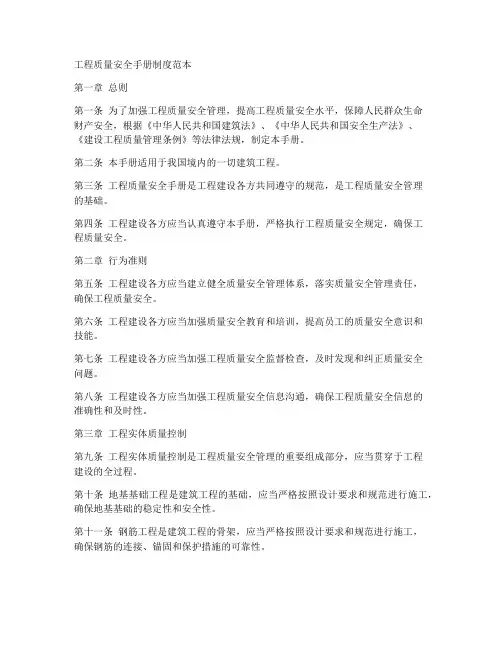 工程质量安全手册制度范本

第一章 总则

第一条 为了加强工程质量安全管理，提高工程质量安全水平，保障人民群众生命财产安全，根据《中华人民共和国建筑法》、《中华人民共和国安全生产法》、《建设工程质量管理条例》等法律法规，制定本手册。

第二条 本手册适用于我国境内的一切建筑工程。

第三条 工程质量安全手册是工程建设各方共同遵守的规范，是工程质量安全管理的基础。

第四条 工程建设各方应当认真遵守本手册，严格执行工程质量安全规定，确保工程质量安全。

第二章 行为准则

第五条 工程建设各方应当建立健全质量安全管理体系，落实质量安全管理责任，确保工程质量安全。

第六条 工程建设各方应当加强质量安全教育和培训，提高员工的质量安全意识和技能。

第七条 工程建设各方应当加强工程质量安全监督检查，及时发现和纠正质量安全问题。

第八条 工程建设各方应当加强工程质量安全信息沟通，确保工程质量安全信息的准确性和及时性。

第三章 工程实体质量控制

第九条 工程实体质量控制是工程质量安全管理的重要组成部分，应当贯穿于工程建设的全过程。

第十条 地基基础工程是建筑工程的基础，应当严格按照设计要求和规范进行施工，确保地基基础的稳定性和安全性。

第十一条 钢筋工程是建筑工程的骨架，应当严格按照设计要求和规范进行施工，确保钢筋的连接、锚固和保护措施的可靠性。